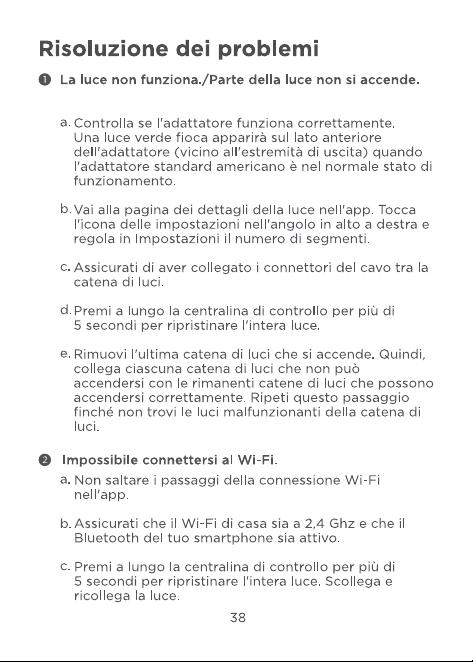 Risoluzione dei problemi

❶ La luce non funziona./Parte della luce non si accende.

a. Controlla se l'adattatore funziona correttamente. Una luce verde fioca apparirà sul lato anteriore dell'adattatore (vicino all'estremità di uscita) quando l'adattatore standard americano è nel normale stato di funzionamento.

b. Vai alla pagina dei dettagli della luce nell'app. Tocca l'icona delle impostazioni nell'angolo in alto a destra e regola in Impostazioni il numero di segmenti.

c. Assicurati di aver collegato i connettori del cavo tra la catena di luci.

d. Premi a lungo la centralina di controllo per più di 5 secondi per ripristinare l'intera luce.

e. Rimuovi l'ultima catena di luci che si accende. Quindi, collega ciascuna catena di luci che non può accendersi con le rimanenti catene di luci che possono accendersi correttamente. Ripeti questo passaggio finché non trovi le luci malfunzionanti della catena di luci.

❷ Impossibile connettersi al Wi-Fi.

a. Non saltare i passaggi della connessione Wi-Fi nell'app.

b. Assicurati che il Wi-Fi di casa sia a 2,4 Ghz e che il Bluetooth del tuo smartphone sia attivo.

c. Premi a lungo la centralina di controllo per più di 5 secondi per ripristinare l'intera luce. Scollega e ricollega la luce.

38